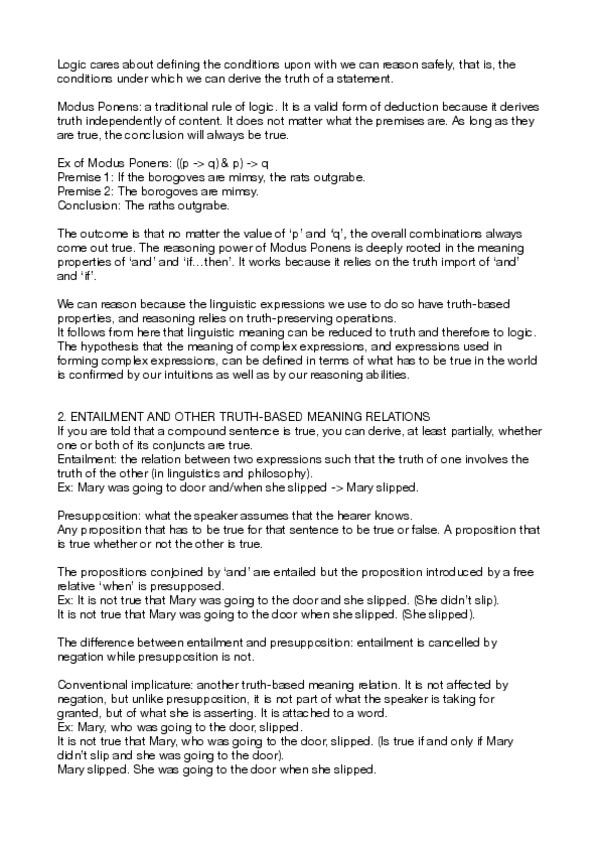 Logic cares about defining the conditions upon with we can reason safely, that is, the conditions under which we can derive the truth of a statement.

Modus Ponens: a traditional rule of logic. It is a valid form of deduction because it derives truth independently of content. It does not matter what the premises are. As long as they are true, the conclusion will always be true.

Ex of Modus Ponens: ((p -> q) & p) -> q
Premise 1: If the borogoves are mimsy, the rats outgrabe.
Premise 2: The borogoves are mimsy.
Conclusion: The raths outgrabe.

The outcome is that no matter the value of 'p' and 'q', the overall combinations always come out true. The reasoning power of Modus Ponens is deeply rooted in the meaning properties of 'and' and 'if…then'. It works because it relies on the truth import of 'and' and 'if'.

We can reason because the linguistic expressions we use to do so have truth-based properties, and reasoning relies on truth-preserving operations.
It follows from here that linguistic meaning can be reduced to truth and therefore to logic.
The hypothesis that the meaning of complex expressions, and expressions used in forming complex expressions, can be defined in terms of what has to be true in the world is confirmed by our intuitions as well as by our reasoning abilities.

2. ENTAILMENT AND OTHER TRUTH-BASED MEANING RELATIONS
If you are told that a compound sentence is true, you can derive, at least partially, whether one or both of its conjuncts are true.
Entailment: the relation between two expressions such that the truth of one involves the truth of the other (in linguistics and philosophy).
Ex: Mary was going to door and/when she slipped -> Mary slipped.

Presupposition: what the speaker assumes that the hearer knows.
Any proposition that has to be true for that sentence to be true or false. A proposition that is true whether or not the other is true.

The propositions conjoined by 'and' are entailed but the proposition introduced by a free relative 'when' is presupposed.
Ex: It is not true that Mary was going to the door and she slipped. (She didn't slip).
It is not true that Mary was going to the door when she slipped. (She slipped).

The difference between entailment and presupposition: entailment is cancelled by negation while presupposition is not.

Conventional implicature: another truth-based meaning relation. It is not affected by negation, but unlike presupposition, it is not part of what the speaker is taking for granted, but of what she is asserting. It is attached to a word.
Ex: Mary, who was going to the door, slipped.
It is not true that Mary, who was going to the door, slipped. (Is true if and only if Mary didn't slip and she was going to the door).
Mary slipped. She was going to the door when she slipped.